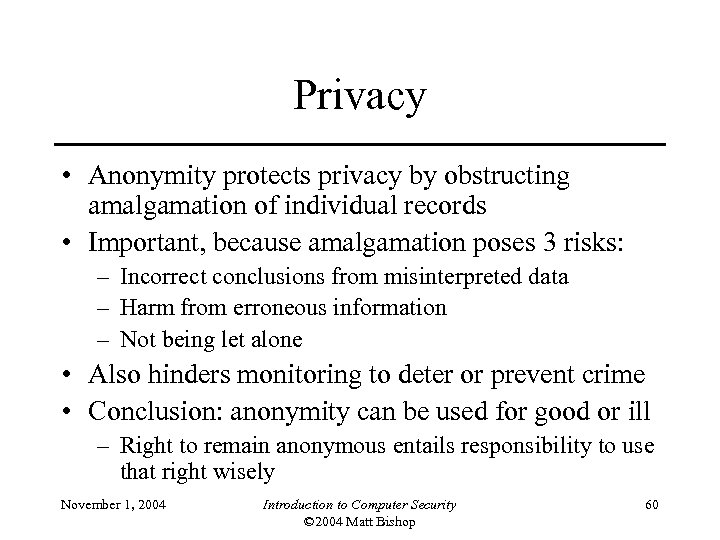 Privacy

• Anonymity protects privacy by obstructing amalgamation of individual records
• Important, because amalgamation poses 3 risks:
  – Incorrect conclusions from misinterpreted data
  – Harm from erroneous information
  – Not being let alone
• Also hinders monitoring to deter or prevent crime
• Conclusion: anonymity can be used for good or ill
  – Right to remain anonymous entails responsibility to use that right wisely

November 1, 2004 Introduction to Computer Security ©2004 Matt Bishop 60